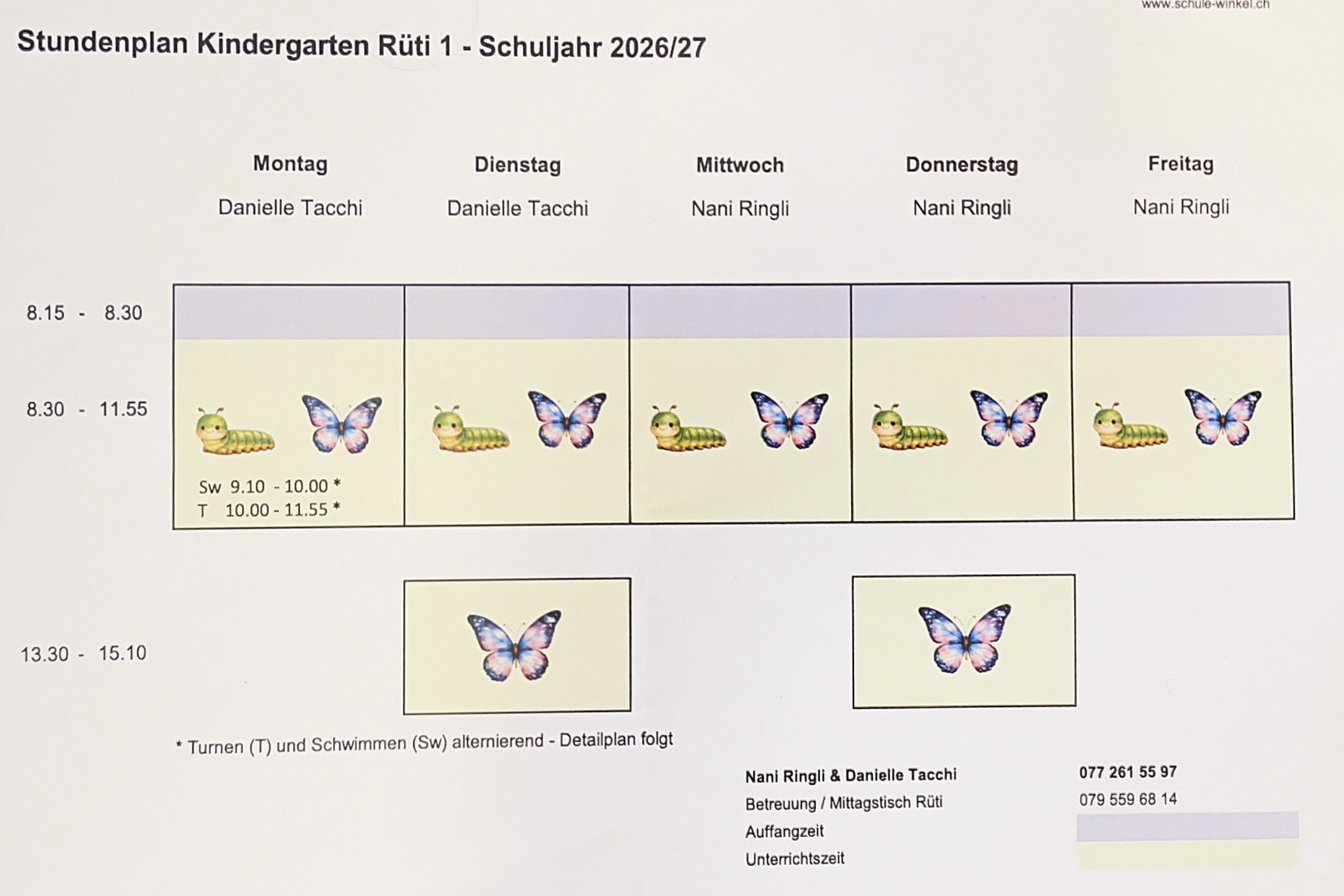 www.schule-winkel.ch

Stundenplan Kindergarten Rüti 1 - Schuljahr 2026/27

Montag
Danielle Tacchi

Dienstag
Danielle Tacchi

Mittwoch
Nani Ringli

Donnerstag
Nani Ringli

Freitag
Nani Ringli

8.15 - 8.30

8.30 - 11.55

Sw 9.10 - 10.00 *
T 10.00 - 11.55 *

13.30 - 15.10

* Turnen (T) und Schwimmen (Sw) alternierend - Detailplan folgt

Nani Ringli & Danielle Tacchi
077 261 55 97

Betreuung / Mittagstisch Rüti
079 559 68 14

Auffangzeit

Unterrichtszeit